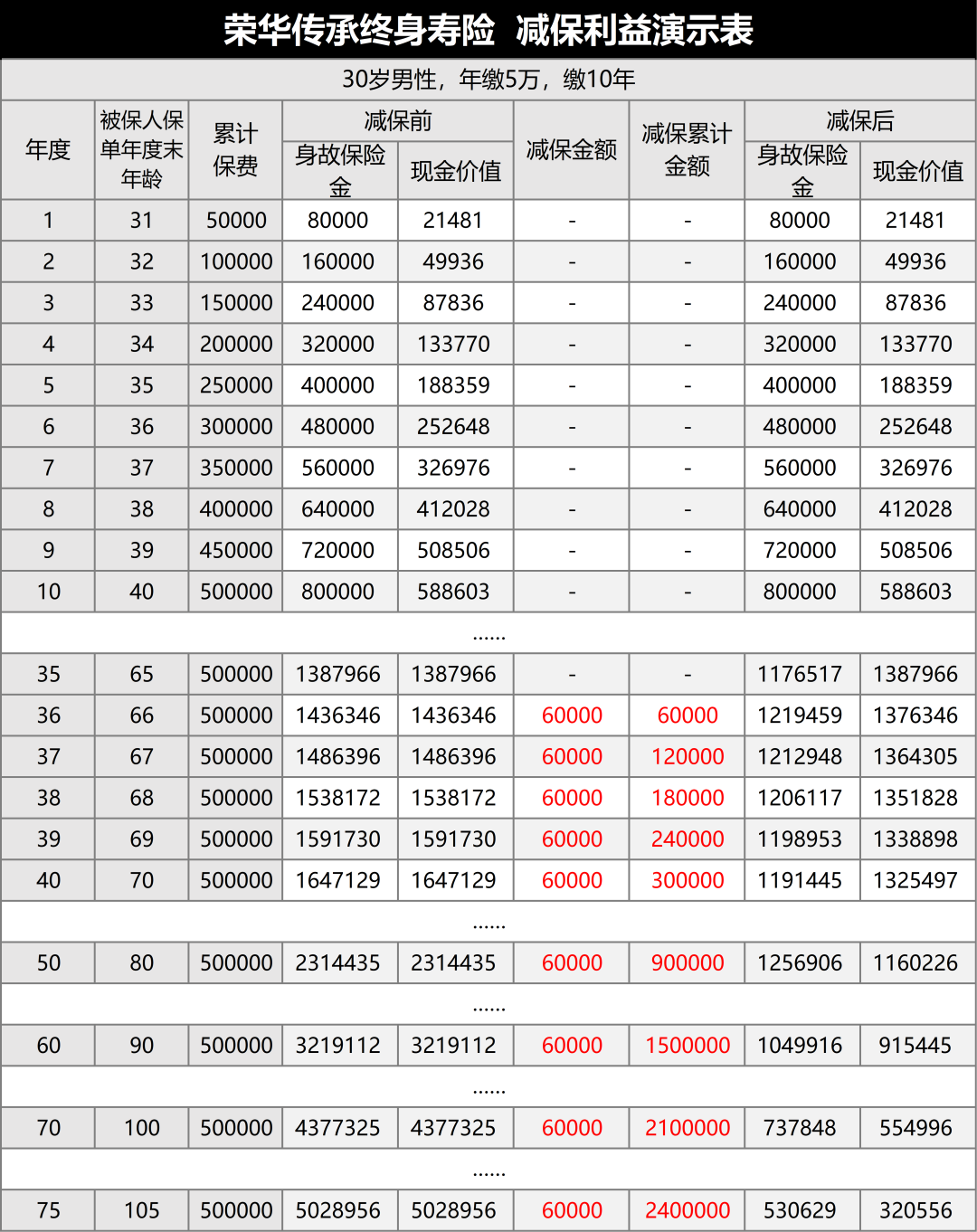 荣华传承终身寿险 减保利益演示表

30岁男性，年缴5万，缴10年

| 年度 | 被保人保单年度末年龄 | 累计保费 | 减保前 身故保险金 | 减保前 现金价值 | 减保金额 | 减保累计金额 | 减保后 身故保险金 | 减保后 现金价值 |
|---|---|---|---|---|---|---|---|---|
| 1 | 31 | 50000 | 80000 | 21481 | - | - | 80000 | 21481 |
| 2 | 32 | 100000 | 160000 | 49936 | - | - | 160000 | 49936 |
| 3 | 33 | 150000 | 240000 | 87836 | - | - | 240000 | 87836 |
| 4 | 34 | 200000 | 320000 | 133770 | - | - | 320000 | 133770 |
| 5 | 35 | 250000 | 400000 | 188359 | - | - | 400000 | 188359 |
| 6 | 36 | 300000 | 480000 | 252648 | - | - | 480000 | 252648 |
| 7 | 37 | 350000 | 560000 | 326976 | - | - | 560000 | 326976 |
| 8 | 38 | 400000 | 640000 | 412028 | - | - | 640000 | 412028 |
| 9 | 39 | 450000 | 720000 | 508506 | - | - | 720000 | 508506 |
| 10 | 40 | 500000 | 800000 | 588603 | - | - | 800000 | 588603 |
| ...... | | | | | | | | |
| 35 | 65 | 500000 | 1387966 | 1387966 | - | - | 1176517 | 1387966 |
| 36 | 66 | 500000 | 1436346 | 1436346 | 60000 | 60000 | 1219459 | 1376346 |
| 37 | 67 | 500000 | 1486396 | 1486396 | 60000 | 120000 | 1212948 | 1364305 |
| 38 | 68 | 500000 | 1538172 | 1538172 | 60000 | 180000 | 1206117 | 1351828 |
| 39 | 69 | 500000 | 1591730 | 1591730 | 60000 | 240000 | 1198953 | 1338898 |
| 40 | 70 | 500000 | 1647129 | 1647129 | 60000 | 300000 | 1191445 | 1325497 |
| ...... | | | | | | | | |
| 50 | 80 | 500000 | 2314435 | 2314435 | 60000 | 900000 | 1256906 | 1160226 |
| ...... | | | | | | | | |
| 60 | 90 | 500000 | 3219112 | 3219112 | 60000 | 1500000 | 1049916 | 915445 |
| ...... | | | | | | | | |
| 70 | 100 | 500000 | 4377325 | 4377325 | 60000 | 2100000 | 737848 | 554996 |
| ...... | | | | | | | | |
| 75 | 105 | 500000 | 5028956 | 5028956 | 60000 | 2400000 | 530629 | 320556 |